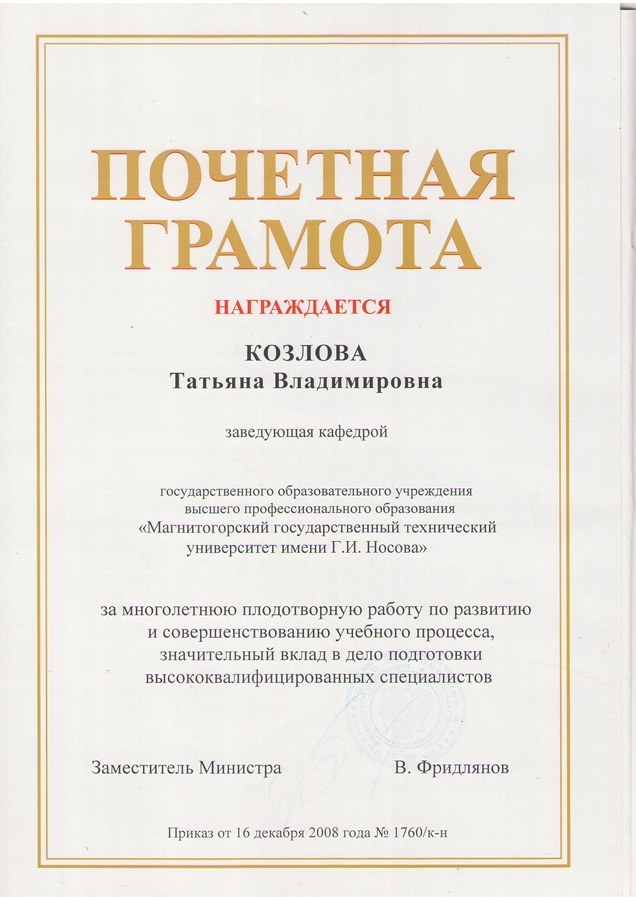 ПОЧЕТНАЯ ГРАМОТА

НАГРАЖДАЕТСЯ

КОЗЛОВА
Татьяна Владимировна

заведующая кафедрой

государственного образовательного учреждения высшего профессионального образования «Магнитогорский государственный технический университет имени Г.И. Носова»

за многолетнюю плодотворную работу по развитию и совершенствованию учебного процесса, значительный вклад в дело подготовки высококвалифицированных специалистов

Заместитель Министра В. Фридлянов

Приказ от 16 декабря 2008 года № 1760/к-н